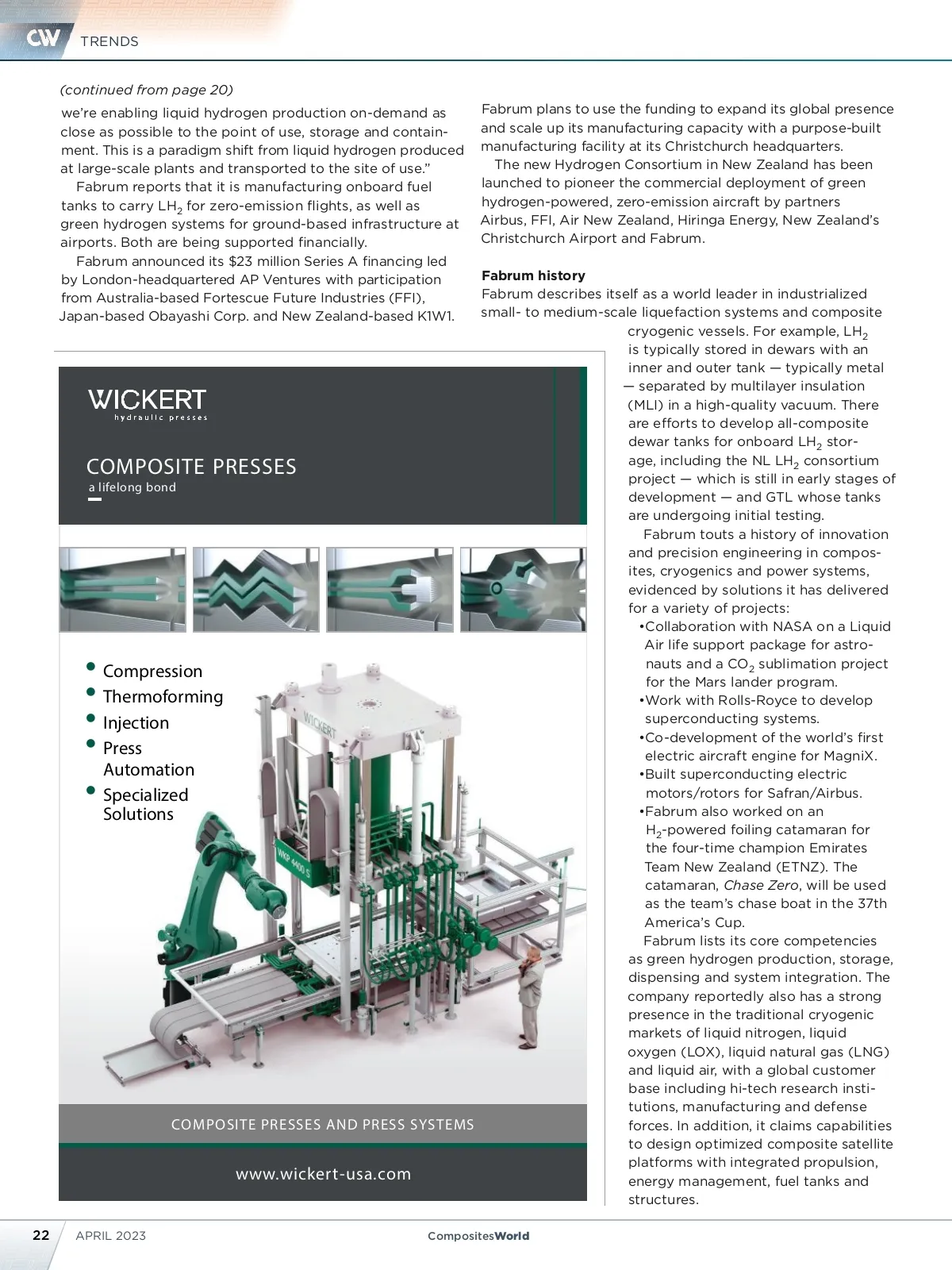 CW TRENDS

(continued from page 20)
we're enabling liquid hydrogen production on-demand as close as possible to the point of use, storage and containment. This is a paradigm shift from liquid hydrogen produced at large-scale plants and transported to the site of use."

Fabrum reports that it is manufacturing onboard fuel tanks to carry $LH_2$ for zero-emission flights, as well as green hydrogen systems for ground-based infrastructure at airports. Both are being supported financially.

Fabrum announced its $23 million Series A financing led by London-headquartered AP Ventures with participation from Australia-based Fortescue Future Industries (FFI), Japan-based Obayashi Corp. and New Zealand-based K1W1.

Fabrum plans to use the funding to expand its global presence and scale up its manufacturing capacity with a purpose-built manufacturing facility at its Christchurch headquarters.

The new Hydrogen Consortium in New Zealand has been launched to pioneer the commercial deployment of green hydrogen-powered, zero-emission aircraft by partners Airbus, FFI, Air New Zealand, Hiringa Energy, New Zealand's Christchurch Airport and Fabrum.

Fabrum history
Fabrum describes itself as a world leader in industrialized small- to medium-scale liquefaction systems and composite cryogenic vessels. For example, $LH_2$ is typically stored in dewars with an inner and outer tank — typically metal — separated by multilayer insulation (MLI) in a high-quality vacuum. There are efforts to develop all-composite dewar tanks for onboard $LH_2$ storage, including the NL $LH_2$ consortium project — which is still in early stages of development — and GTL whose tanks are undergoing initial testing.

Fabrum touts a history of innovation and precision engineering in composites, cryogenics and power systems, evidenced by solutions it has delivered for a variety of projects:
•Collaboration with NASA on a Liquid Air life support package for astronauts and a $CO_2$ sublimation project for the Mars lander program.
•Work with Rolls-Royce to develop superconducting systems.
•Co-development of the world's first electric aircraft engine for MagniX.
•Built superconducting electric motors/rotors for Safran/Airbus.
•Fabrum also worked on an $H_2$-powered foiling catamaran for the four-time champion Emirates Team New Zealand (ETNZ). The catamaran, Chase Zero, will be used as the team's chase boat in the 37th America's Cup.

Fabrum lists its core competencies as green hydrogen production, storage, dispensing and system integration. The company reportedly also has a strong presence in the traditional cryogenic markets of liquid nitrogen, liquid oxygen (LOX), liquid natural gas (LNG) and liquid air, with a global customer base including hi-tech research institutions, manufacturing and defense forces. In addition, it claims capabilities to design optimized composite satellite platforms with integrated propulsion, energy management, fuel tanks and structures.

WICKERT
hydraulic presses

COMPOSITE PRESSES
a lifelong bond

• Compression
• Thermoforming
• Injection
• Press Automation
• Specialized Solutions

WICKERT
WKP 4400 S

COMPOSITE PRESSES AND PRESS SYSTEMS

www.wickert-usa.com

22 APRIL 2023 CompositesWorld